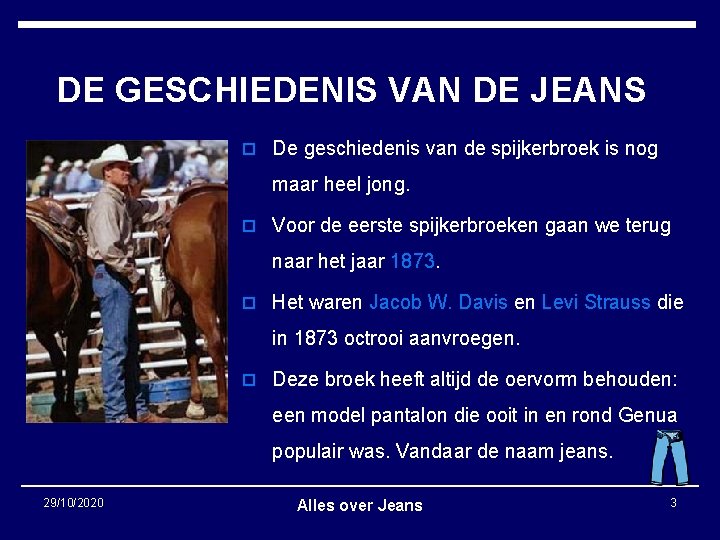 DE GESCHIEDENIS VAN DE JEANS

De geschiedenis van de spijkerbroek is nog maar heel jong.

Voor de eerste spijkerbroeken gaan we terug naar het jaar 1873.

Het waren Jacob W. Davis en Levi Strauss die in 1873 octrooi aanvroegen.

Deze broek heeft altijd de oervorm behouden: een model pantalon die ooit in en rond Genua populair was. Vandaar de naam jeans.

29/10/2020

Alles over Jeans

3